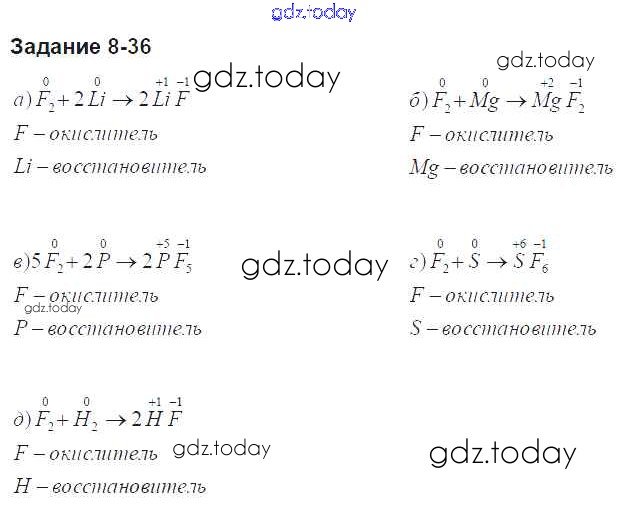 Задание 8-36

а) $\overset{0}{F_2} + 2\overset{0}{Li} \rightarrow 2\overset{+1}{Li}\overset{-1}{F}$

F – окислитель

Li – восстановитель

б) $\overset{0}{F_2} + \overset{0}{Mg} \rightarrow \overset{+2}{Mg}\overset{-1}{F_2}$

F – окислитель

Mg – восстановитель

в) $5\overset{0}{F_2} + 2\overset{0}{P} \rightarrow 2\overset{+5}{P}\overset{-1}{F_5}$

F – окислитель

P – восстановитель

г) $\overset{0}{F_2} + \overset{0}{S} \rightarrow \overset{+6}{S}\overset{-1}{F_6}$

F – окислитель

S – восстановитель

д) $\overset{0}{F_2} + \overset{0}{H_2} \rightarrow 2\overset{+1}{H}\overset{-1}{F}$

F – окислитель

H – восстановитель

gdz.today